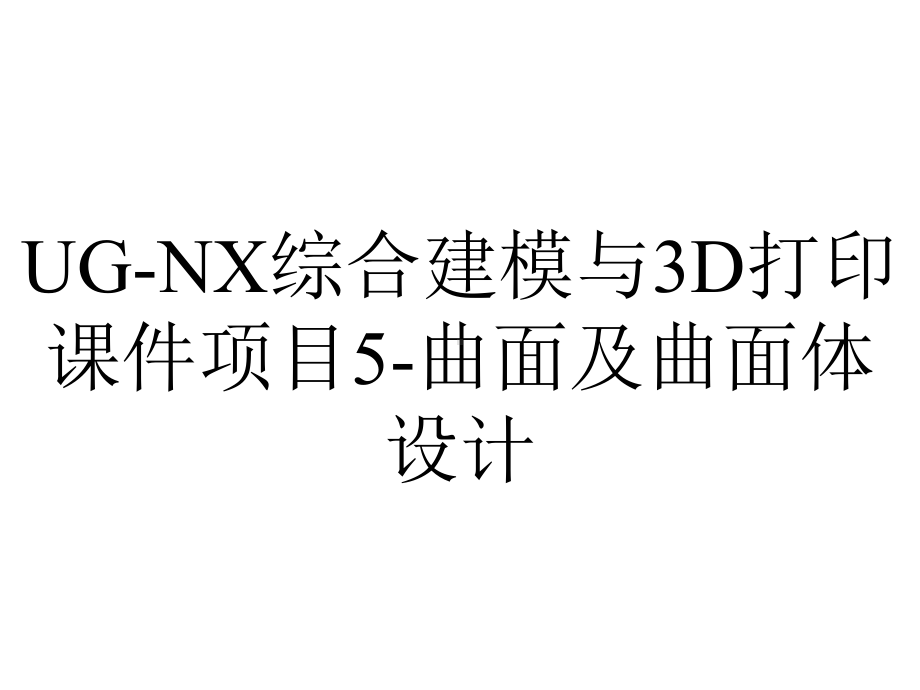 UG-NX综合建模与3D打印课件项目5-曲面及曲面体设计